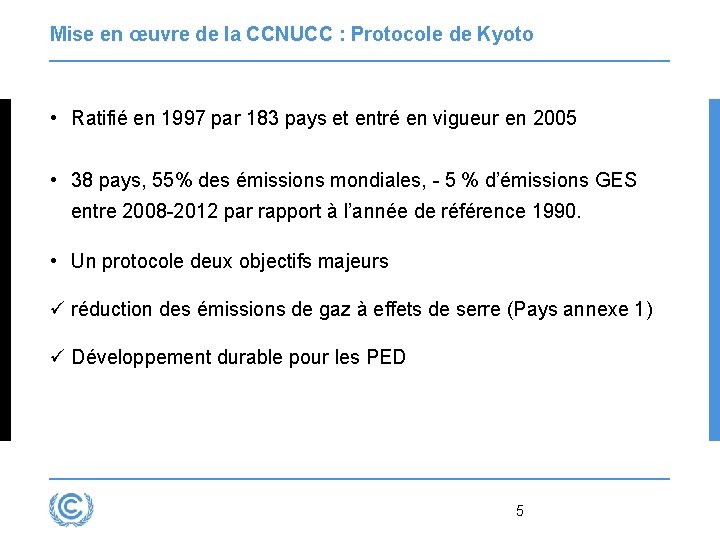 Mise en œuvre de la CCNUCC : Protocole de Kyoto

• Ratifié en 1997 par 183 pays et entré en vigueur en 2005

• 38 pays, 55% des émissions mondiales, - 5 % d'émissions GES entre 2008-2012 par rapport à l'année de référence 1990.

• Un protocole deux objectifs majeurs

✓ réduction des émissions de gaz à effets de serre (Pays annexe 1)

✓ Développement durable pour les PED

5